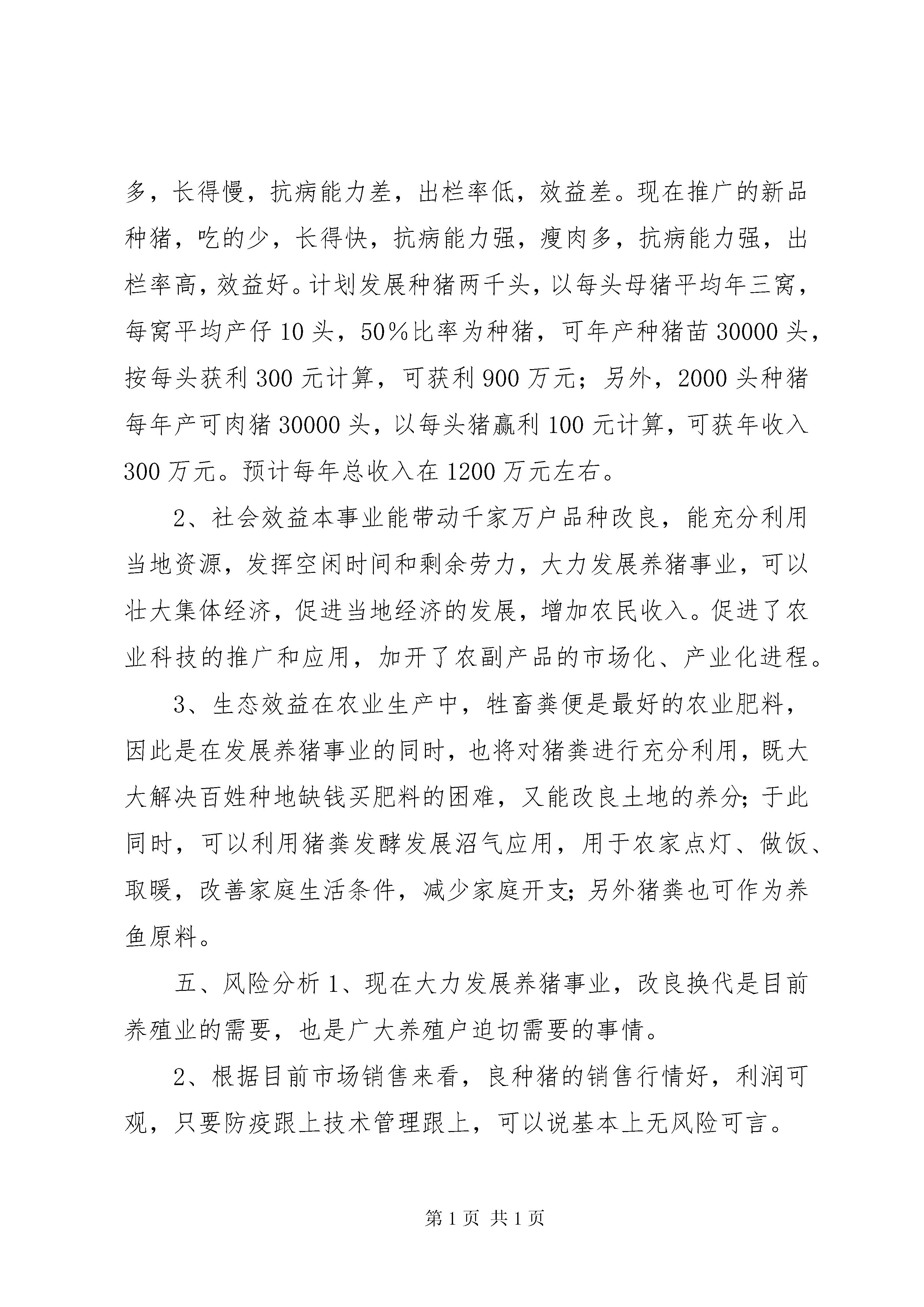 多，长得慢，抗病能力差，出栏率低，效益差。现在推广的新品种猪，吃的少，长得快，抗病能力强，瘦肉多，抗病能力强，出栏率高，效益好。计划发展种猪两千头，以每头母猪平均年三窝，每窝平均产仔 10 头，50%比率为种猪，可年产种猪苗 30000 头，按每头获利 300 元计算，可获利 900 万元；另外，2000 头种猪每年产可肉猪 30000 头，以每头猪赢利 100 元计算，可获年收入 300 万元。预计每年总收入在 1200 万元左右。

2、社会效益本事业能带动千家万户品种改良，能充分利用当地资源，发挥空闲时间和剩余劳力，大力发展养猪事业，可以壮大集体经济，促进当地经济的发展，增加农民收入。促进了农业科技的推广和应用，加开了农副产品的市场化、产业化进程。

3、生态效益在农业生产中，牲畜粪便是最好的农业肥料，因此是在发展养猪事业的同时，也将对猪粪进行充分利用，既大大解决百姓种地缺钱买肥料的困难，又能改良土地的养分；于此同时，可以利用猪粪发酵发展沼气应用，用于农家点灯、做饭、取暖，改善家庭生活条件，减少家庭开支；另外猪粪也可作为养鱼原料。

五、风险分析 1、现在大力发展养猪事业，改良换代是目前养殖业的需要，也是广大养殖户迫切需要的事情。

2、根据目前市场销售来看，良种猪的销售行情好，利润可观，只要防疫跟上技术管理跟上，可以说基本上无风险可言。

第 1 页 共 1 页